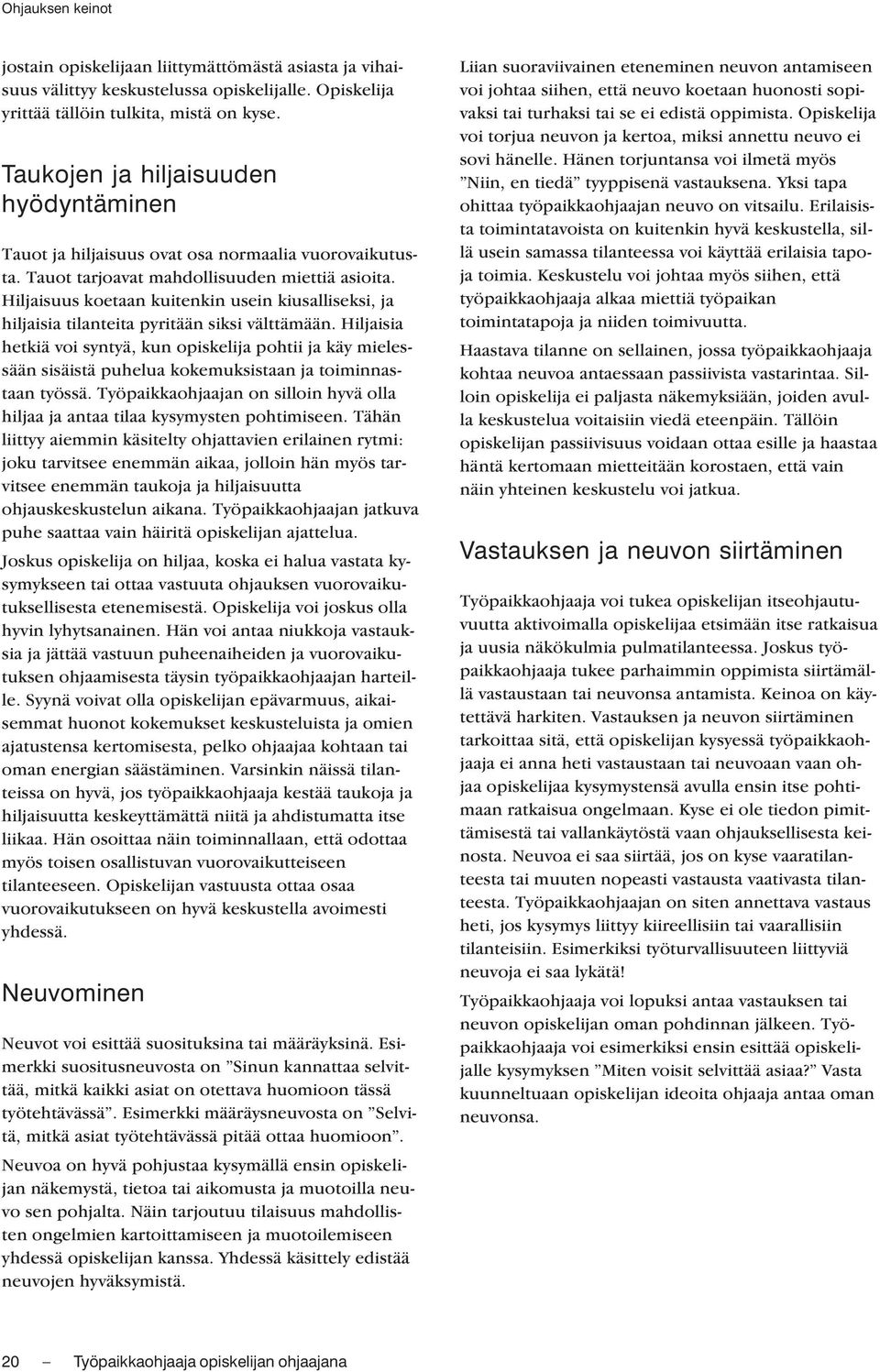 Ohjauksen keinot

jostain opiskelijaan liittymättömästä asiasta ja vihaisuus välittyy keskustelussa opiskelijalle. Opiskelija yrittää tällöin tulkita, mistä on kyse.

Taukojen ja hiljaisuuden hyödyntäminen

Tauot ja hiljaisuus ovat osa normaalia vuorovaikutusta. Tauot tarjoavat mahdollisuuden miettiä asioita. Hiljaisuus koetaan kuitenkin usein kiusalliseksi, ja hiljaisia tilanteita pyritään siksi välttämään. Hiljaisia hetkiä voi syntyä, kun opiskelija pohtii ja käy mielessään sisäistä puhelua kokemuksistaan ja toiminnastaan työssä. Työpaikkaohjaajan on silloin hyvä olla hiljaa ja antaa tilaa kysymysten pohtimiseen. Tähän liittyy aiemmin käsitelty ohjattavien erilainen rytmi: joku tarvitsee enemmän aikaa, jolloin hän myös tarvitsee enemmän taukoja ja hiljaisuutta ohjauskeskustelun aikana. Työpaikkaohjaajan jatkuva puhe saattaa vain häiritä opiskelijan ajattelua.

Joskus opiskelija on hiljaa, koska ei halua vastata kysymykseen tai ottaa vastuuta ohjauksen vuorovaikutuksellisesta etenemisestä. Opiskelija voi joskus olla hyvin lyhytsanainen. Hän voi antaa niukkoja vastauksia ja jättää vastuun puheenaiheiden ja vuorovaikutuksen ohjaamisesta täysin työpaikkaohjaajan harteille. Syynä voivat olla opiskelijan epävarmuus, aikaisemmat huonot kokemukset keskusteluista ja omien ajatustensa kertomisesta, pelko ohjaajaa kohtaan tai oman energian säästäminen. Varsinkin näissä tilanteissa on hyvä, jos työpaikkaohjaaja kestää taukoja ja hiljaisuutta keskeyttämättä niitä ja ahdistumatta itse liikaa. Hän osoittaa näin toiminnallaan, että odottaa myös toisen osallistuvan vuorovaikutteiseen tilanteeseen. Opiskelijan vastuusta ottaa osaa vuorovaikutukseen on hyvä keskustella avoimesti yhdessä.

Neuvominen

Neuvot voi esittää suosituksina tai määräyksinä. Esimerkki suositusneuvosta on ”Sinun kannattaa selvittää, mitkä kaikki asiat on otettava huomioon tässä työtehtävässä”. Esimerkki määräysneuvosta on ”Selvitä, mitkä asiat työtehtävässä pitää ottaa huomioon”.

Neuvoa on hyvä pohjustaa kysymällä ensin opiskelijan näkemystä, tietoa tai aikomusta ja muotoilla neuvo sen pohjalta. Näin tarjoutuu tilaisuus mahdollisten ongelmien kartoittamiseen ja muotoilemiseen yhdessä opiskelijan kanssa. Yhdessä käsittely edistää neuvojen hyväksymistä.

Liian suoraviivainen eteneminen neuvon antamiseen voi johtaa siihen, että neuvo koetaan huonosti sopivaksi tai turhaksi tai se ei edistä oppimista. Opiskelija voi torjua neuvon ja kertoa, miksi annettu neuvo ei sovi hänelle. Hänen torjuntansa voi ilmetä myös ”Niin, en tiedä” tyyppisenä vastauksena. Yksi tapa ohittaa työpaikkaohjaajan neuvo on vitsailu. Erilaisista toimintatavoista on kuitenkin hyvä keskustella, sillä usein samassa tilanteessa voi käyttää erilaisia tapoja toimia. Keskustelu voi johtaa myös siihen, että työpaikkaohjaaja alkaa miettiä työpaikan toimintatapoja ja niiden toimivuutta.

Haastava tilanne on sellainen, jossa työpaikkaohjaaja kohtaa neuvoa antaessaan passiivista vastarintaa. Silloin opiskelija ei paljasta näkemyksiään, joiden avulla keskustelua voitaisiin viedä eteenpäin. Tällöin opiskelijan passiivisuus voidaan ottaa esille ja haastaa häntä kertomaan mietteitään korostaen, että vain näin yhteinen keskustelu voi jatkua.

Vastauksen ja neuvon siirtäminen

Työpaikkaohjaaja voi tukea opiskelijan itseohjautuvuutta aktivoimalla opiskelijaa etsimään itse ratkaisua ja uusia näkökulmia pulmatilanteessa. Joskus työpaikkaohjaaja tukee parhaimmin oppimista siirtämällä vastaustaan tai neuvonsa antamista. Keinoa on käytettävä harkiten. Vastauksen ja neuvon siirtäminen tarkoittaa sitä, että opiskelijan kysyessä työpaikkaohjaaja ei anna heti vastaustaan tai neuvoaan vaan ohjaa opiskelijaa kysymystensä avulla ensin itse pohtimaan ratkaisua ongelmaan. Kyse ei ole tiedon pimittämisestä tai vallankäytöstä vaan ohjauksellisesta keinosta. Neuvoa ei saa siirtää, jos on kyse vaaratilanteesta tai muuten nopeasti vastausta vaativasta tilanteesta. Työpaikkaohjaajan on siten annettava vastaus heti, jos kysymys liittyy kiireellisiin tai vaarallisiin tilanteisiin. Esimerkiksi työturvallisuuteen liittyviä neuvoja ei saa lykätä!

Työpaikkaohjaaja voi lopuksi antaa vastauksen tai neuvon opiskelijan oman pohdinnan jälkeen. Työpaikkaohjaaja voi esimerkiksi ensin esittää opiskelijalle kysymyksen ”Miten voisit selvittää asiaa?” Vasta kuunneltuaan opiskelijan ideoita ohjaaja antaa oman neuvonsa.

20 — Työpaikkaohjaaja opiskelijan ohjaajana